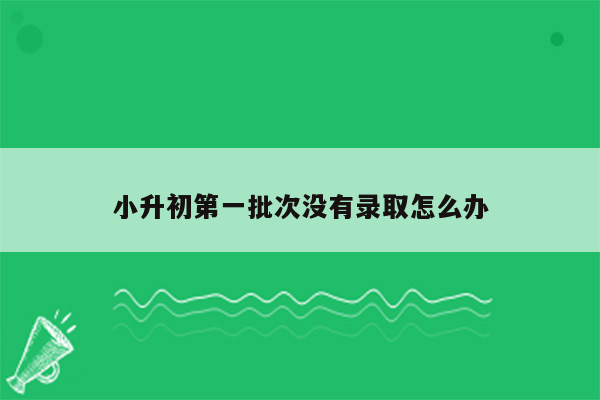 小升初第一批次没有录取怎么办